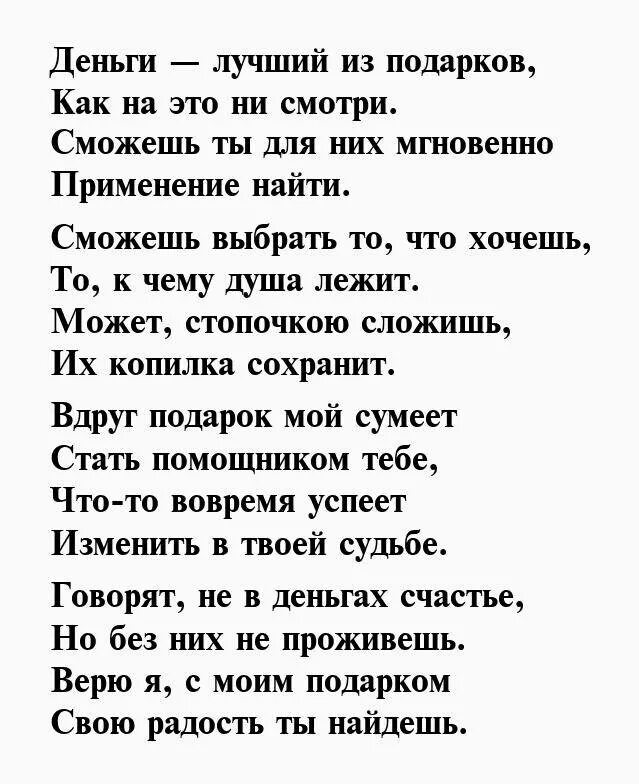 Деньги — лучший из подарков,
Как на это ни смотри.
Сможешь ты для них мгновенно
Применение найти.

Сможешь выбрать то, что хочешь,
То, к чему душа лежит.
Может, стопочкою сложишь,
Их копилка сохранит.

Вдруг подарок мой сумеет
Стать помощником тебе,
Что-то вовремя успеет
Изменить в твоей судьбе.

Говорят, не в деньгах счастье,
Но без них не проживешь.
Верю я, с моим подарком
Свою радость ты найдешь.